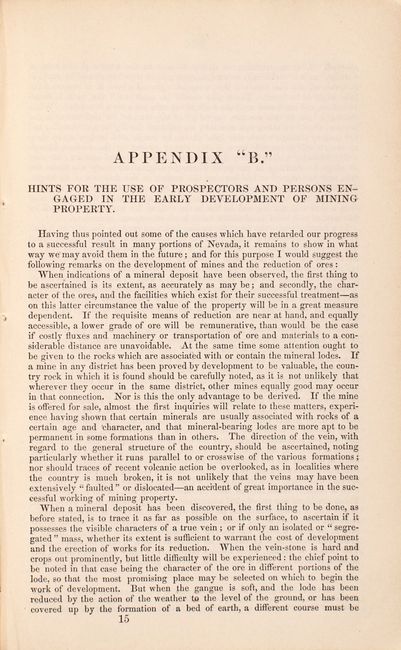 APPENDIX "B."

HINTS FOR THE USE OF PROSPECTORS AND PERSONS ENGAGED IN THE EARLY DEVELOPMENT OF MINING PROPERTY.

Having thus pointed out some of the causes which have retarded our progress to a successful result in many portions of Nevada, it remains to show in what way we may avoid them in the future; and for this purpose I would suggest the following remarks on the development of mines and the reduction of ores:

When indications of a mineral deposit have been observed, the first thing to be ascertained is its extent, as accurately as may be; and secondly, the character of the ores, and the facilities which exist for their successful treatment—as on this latter circumstance the value of the property will be in a great measure dependent. If the requisite means of reduction are near at hand, and equally accessible, a lower grade of ore will be remunerative, than would be the case if costly fluxes and machinery or transportation of ore and materials to a considerable distance are unavoidable. At the same time some attention ought to be given to the rocks which are associated with or contain the mineral lodes. If a mine in any district has been proved by development to be valuable, the country rock in which it is found should be carefully noted, as it is not unlikely that wherever they occur in the same district, other mines equally good may occur in that connection. Nor is this the only advantage to be derived. If the mine is offered for sale, almost the first inquiries will relate to these matters, experience having shown that certain minerals are usually associated with rocks of a certain age and character, and that mineral-bearing lodes are more apt to be permanent in some formations than in others. The direction of the vein, with regard to the general structure of the country, should be ascertained, noting particularly whether it runs parallel to or crosswise of the various formations; nor should traces of recent volcanic action be overlooked, as in localities where the country is much broken, it is not unlikely that the veins may have been extensively "faulted" or dislocated—an accident of great importance in the successful working of mining property.

When a mineral deposit has been discovered, the first thing to be done, as before stated, is to trace it as far as possible on the surface, to ascertain if it possesses the visible characters of a true vein; or if only an isolated or "segregated" mass, whether its extent is sufficient to warrant the cost of development and the erection of works for its reduction. When the vein-stone is hard and crops out prominently, but little difficulty will be experienced: the chief point to be noted in that case being the character of the ore in different portions of the lode, so that the most promising place may be selected on which to begin the work of development. But when the gangue is soft, and the lode has been reduced by the action of the weather to the level of the ground, or has been covered up by the formation of a bed of earth, a different course must be

15